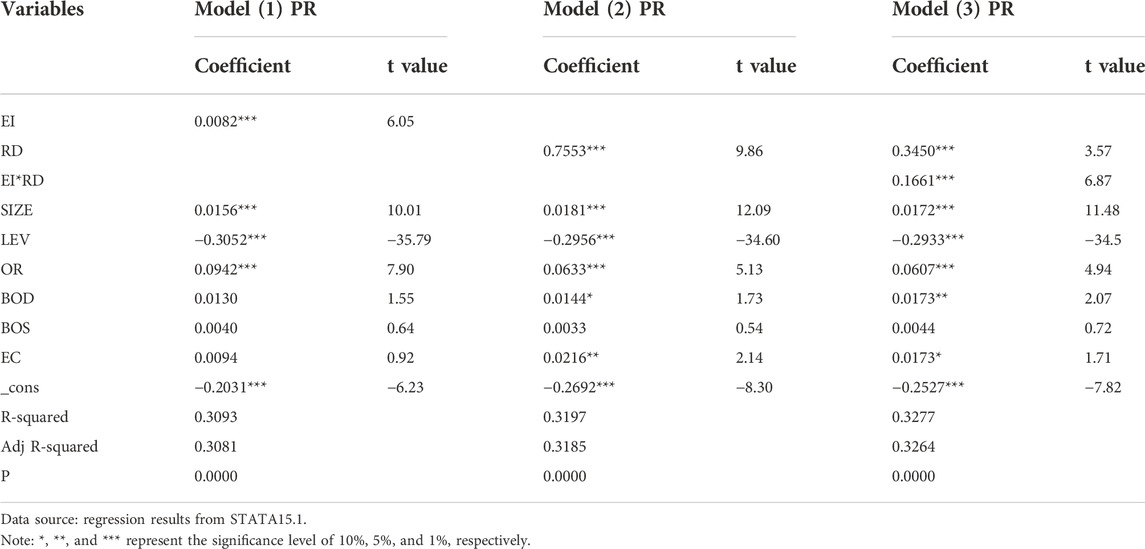 | Variables | Model (1) PR | | Model (2) PR | | Model (3) PR | |
|---|---|---|---|---|---|---|
| | Coefficient | t value | Coefficient | t value | Coefficient | t value |
| EI | 0.0082*** | 6.05 | | | | |
| RD | | | 0.7553*** | 9.86 | 0.3450*** | 3.57 |
| EI*RD | | | | | 0.1661*** | 6.87 |
| SIZE | 0.0156*** | 10.01 | 0.0181*** | 12.09 | 0.0172*** | 11.48 |
| LEV | −0.3052*** | −35.79 | −0.2956*** | −34.60 | −0.2933*** | −34.5 |
| OR | 0.0942*** | 7.90 | 0.0633*** | 5.13 | 0.0607*** | 4.94 |
| BOD | 0.0130 | 1.55 | 0.0144* | 1.73 | 0.0173** | 2.07 |
| BOS | 0.0040 | 0.64 | 0.0033 | 0.54 | 0.0044 | 0.72 |
| EC | 0.0094 | 0.92 | 0.0216** | 2.14 | 0.0173* | 1.71 |
| _cons | −0.2031*** | −6.23 | −0.2692*** | −8.30 | −0.2527*** | −7.82 |
| R-squared | 0.3093 | | 0.3197 | | 0.3277 | |
| Adj R-squared | 0.3081 | | 0.3185 | | 0.3264 | |
| P | 0.0000 | | 0.0000 | | 0.0000 | |

Data source: regression results from STATA15.1.

Note: *, **, and *** represent the significance level of 10%, 5%, and 1%, respectively.